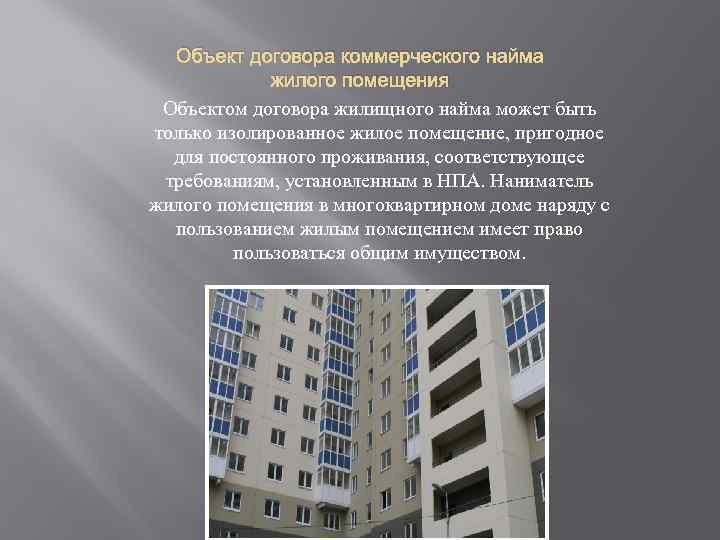 Объект договора коммерческого найма жилого помещения

Объектом договора жилищного найма может быть только изолированное жилое помещение, пригодное для постоянного проживания, соответствующее требованиям, установленным в НПА. Наниматель жилого помещения в многоквартирном доме наряду с пользованием жилым помещением имеет право пользоваться общим имуществом.